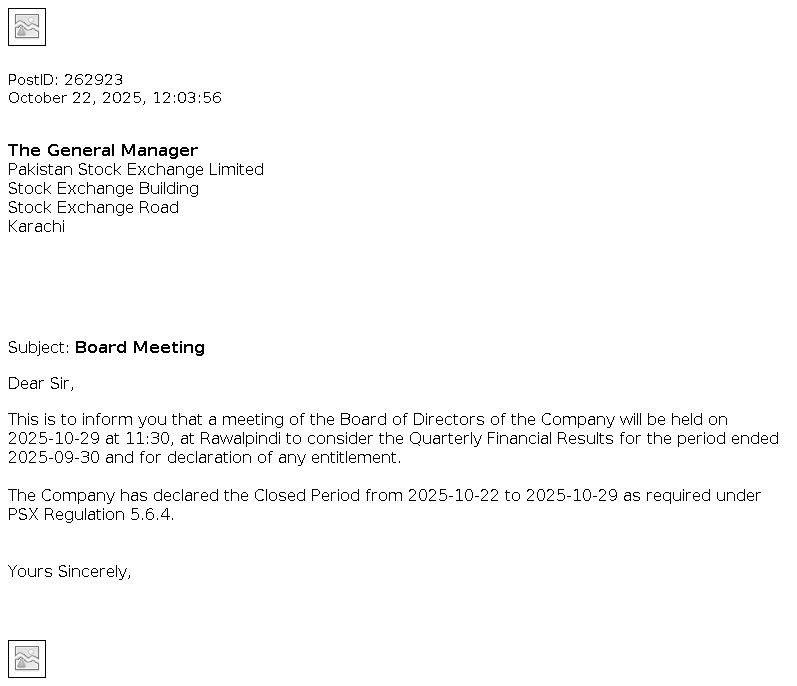 PostID: 262923
October 22, 2025, 12:03:56

The General Manager
Pakistan Stock Exchange Limited
Stock Exchange Building
Stock Exchange Road
Karachi

Subject: Board Meeting

Dear Sir,

This is to inform you that a meeting of the Board of Directors of the Company will be held on 2025-10-29 at 11:30, at Rawalpindi to consider the Quarterly Financial Results for the period ended 2025-09-30 and for declaration of any entitlement.

The Company has declared the Closed Period from 2025-10-22 to 2025-10-29 as required under PSX Regulation 5.6.4.

Yours Sincerely,